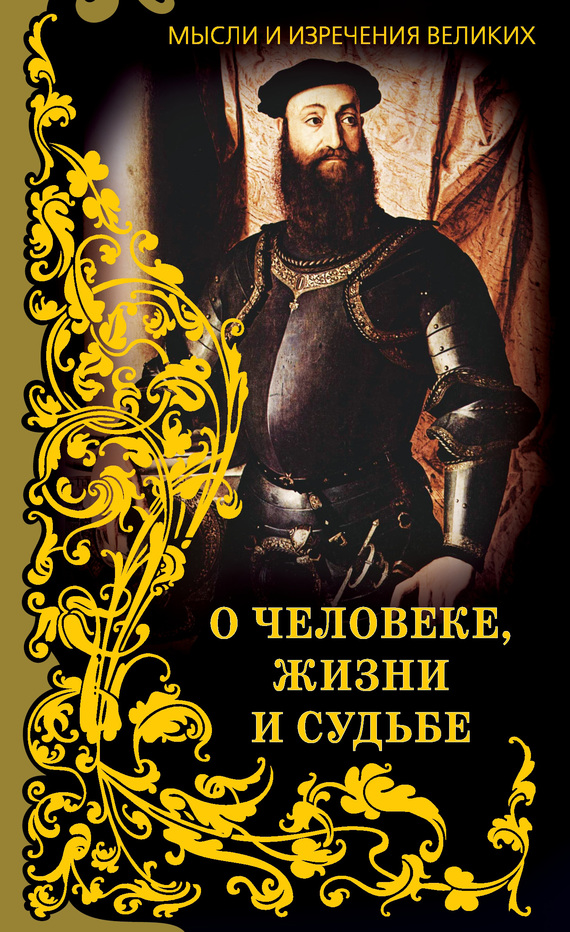 МЫСЛИ И ИЗРЕЧЕНИЯ ВЕЛИКИХ

О ЧЕЛОВЕКЕ, ЖИЗНИ И СУДЬБЕ